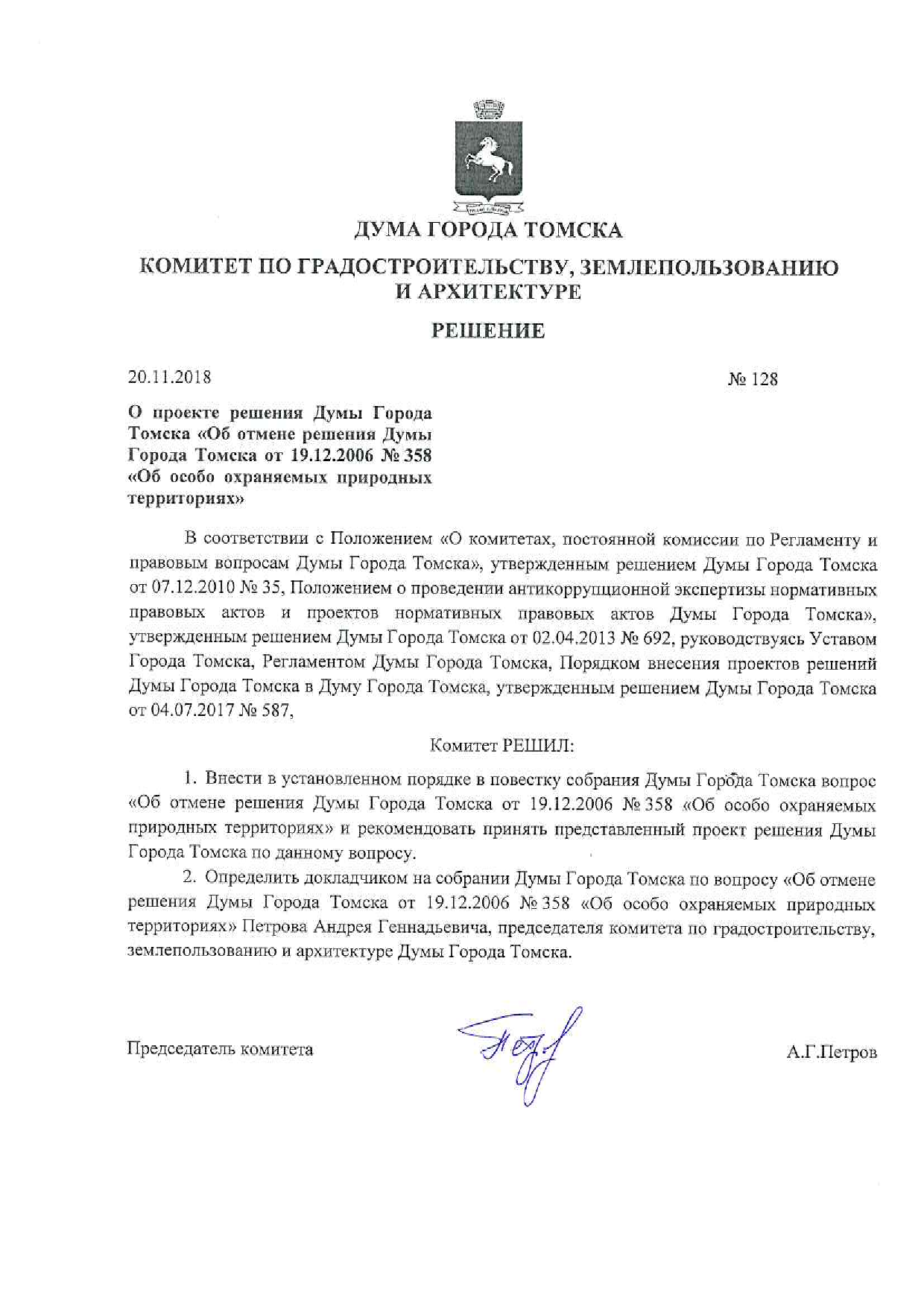 ДУМА ГОРОДА ТОМСКА

КОМИТЕТ ПО ГРАДОСТРОИТЕЛЬСТВУ, ЗЕМЛЕПОЛЬЗОВАНИЮ И АРХИТЕКТУРЕ

РЕШЕНИЕ

20.11.2018

№ 128

О проекте решения Думы Города Томска «Об отмене решения Думы Города Томска от 19.12.2006 № 358 «Об особо охраняемых природных территориях»

В соответствии с Положением «О комитетах, постоянной комиссии по Регламенту и правовым вопросам Думы Города Томска», утвержденным решением Думы Города Томска от 07.12.2010 № 35, Положением о проведении антикоррупционной экспертизы нормативных правовых актов и проектов нормативных правовых актов Думы Города Томска», утвержденным решением Думы Города Томска от 02.04.2013 № 692, руководствуясь Уставом Города Томска, Регламентом Думы Города Томска, Порядком внесения проектов решений Думы Города Томска в Думу Города Томска, утвержденным решением Думы Города Томска от 04.07.2017 № 587,

Комитет РЕШИЛ:

1. Внести в установленном порядке в повестку собрания Думы Города Томска вопрос «Об отмене решения Думы Города Томска от 19.12.2006 № 358 «Об особо охраняемых природных территориях» и рекомендовать принять представленный проект решения Думы Города Томска по данному вопросу.

2. Определить докладчиком на собрании Думы Города Томска по вопросу «Об отмене решения Думы Города Томска от 19.12.2006 № 358 «Об особо охраняемых природных территориях» Петрова Андрея Геннадьевича, председателя комитета по градостроительству, землепользованию и архитектуре Думы Города Томска.

Председатель комитета

А.Г.Петров